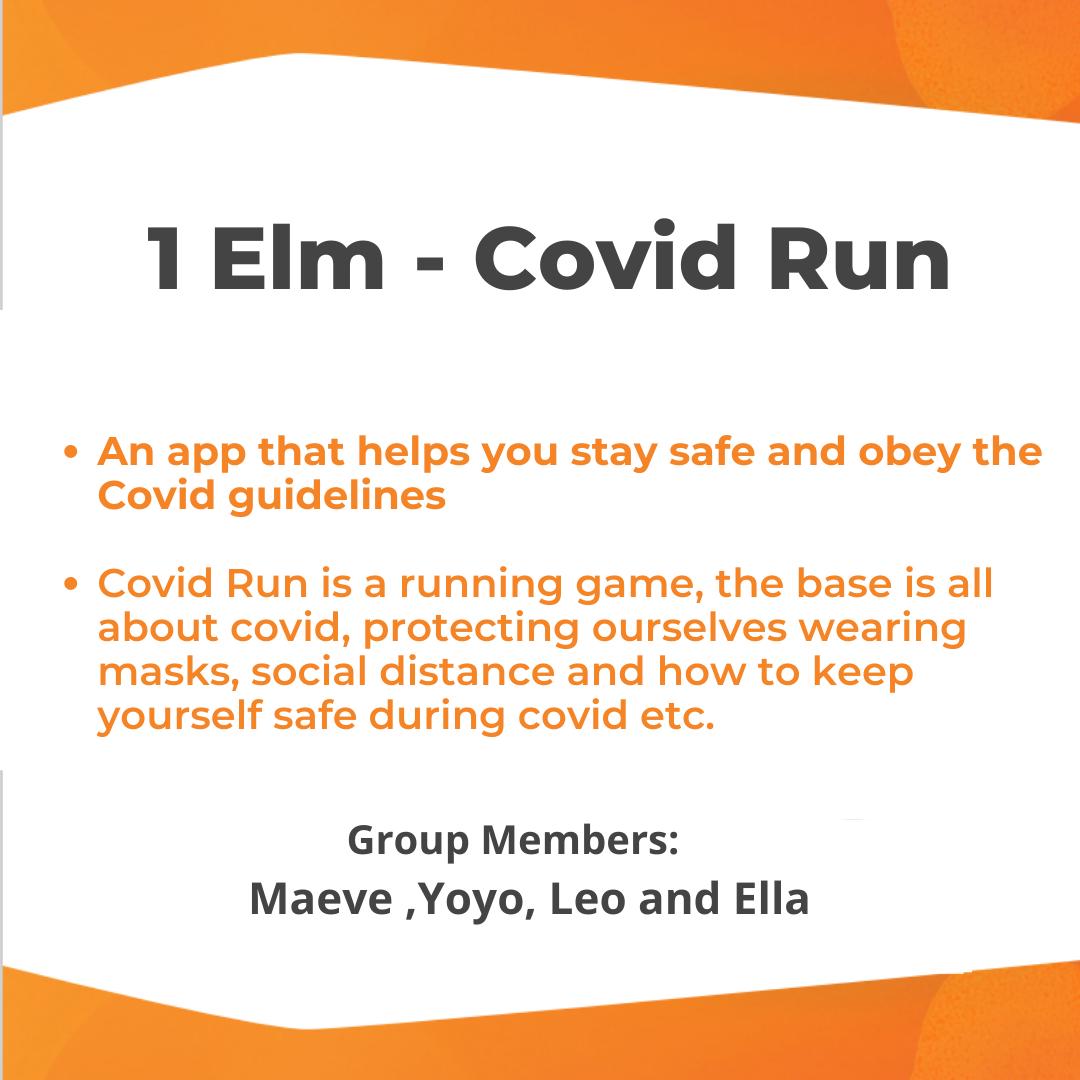 1 Elm - Covid Run

• An app that helps you stay safe and obey the Covid guidelines

• Covid Run is a running game, the base is all about covid, protecting ourselves wearing masks, social distance and how to keep yourself safe during covid etc.

Group Members:
Maeve ,Yoyo, Leo and Ella